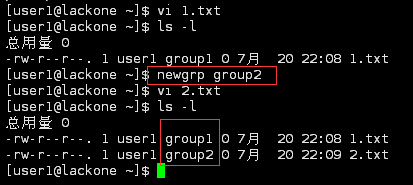 [user1@lackone ~]$ vi 1.txt
[user1@lackone ~]$ ls -l
总用量 0
-rw-r--r--. 1 user1 group1 0 7月  20 22:08 1.txt
[user1@lackone ~]$ newgrp group2
[user1@lackone ~]$ vi 2.txt
[user1@lackone ~]$ ls -l
总用量 0
-rw-r--r--. 1 user1 group1 0 7月  20 22:08 1.txt
-rw-r--r--. 1 user1 group2 0 7月  20 22:09 2.txt
[user1@lackone ~]$